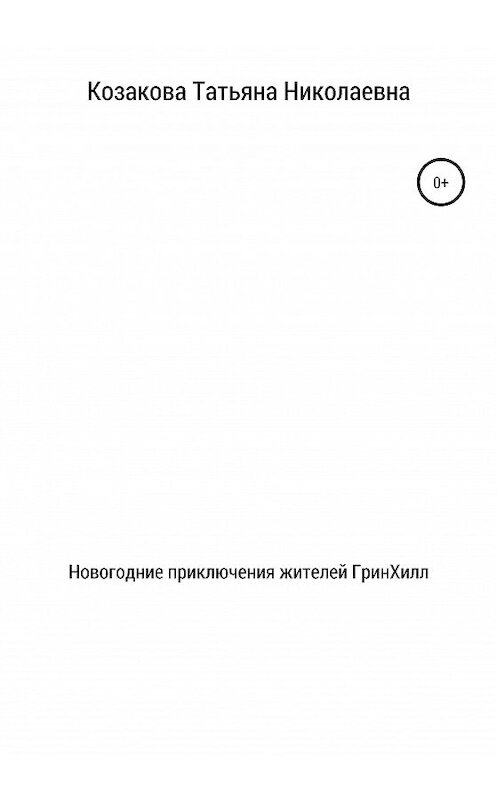 Козакова Татьяна Николаевна

0+

Новогодние приключения жителей ГринХилл